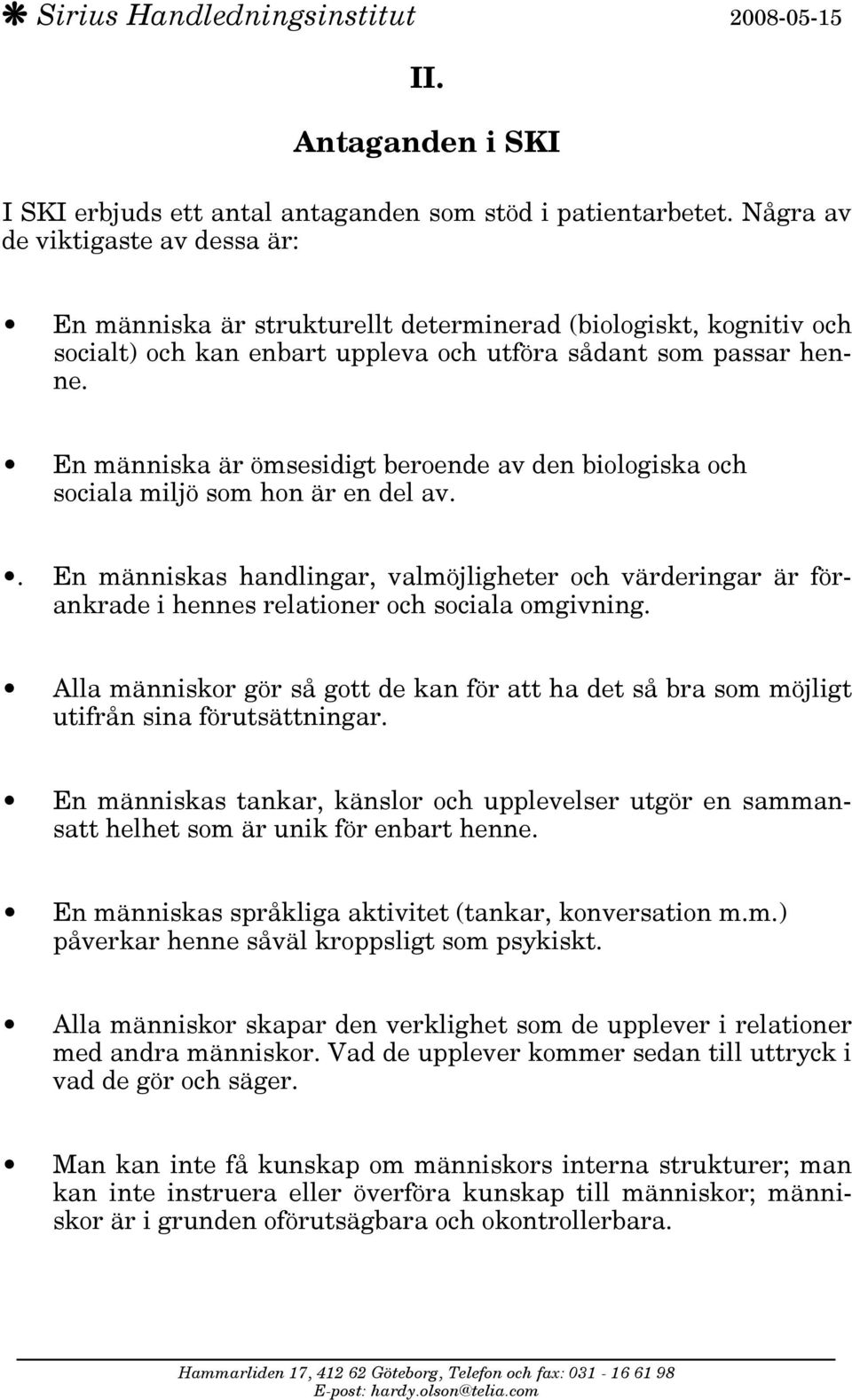 ❋ Sirius Handledningsinstitut 2008-05-15

II.

Antaganden i SKI

I SKI erbjuds ett antal antaganden som stöd i patientarbetet. Några av de viktigaste av dessa är:

• En människa är strukturellt determinerad (biologiskt, kognitiv och socialt) och kan enbart uppleva och utföra sådant som passar henne.

• En människa är ömsesidigt beroende av den biologiska och sociala miljö som hon är en del av.

•. En människas handlingar, valmöjligheter och värderingar är förankrade i hennes relationer och sociala omgivning.

• Alla människor gör så gott de kan för att ha det så bra som möjligt utifrån sina förutsättningar.

• En människas tankar, känslor och upplevelser utgör en sammansatt helhet som är unik för enbart henne.

• En människas språkliga aktivitet (tankar, konversation m.m.) påverkar henne såväl kroppsligt som psykiskt.

• Alla människor skapar den verklighet som de upplever i relationer med andra människor. Vad de upplever kommer sedan till uttryck i vad de gör och säger.

• Man kan inte få kunskap om människors interna strukturer; man kan inte instruera eller överföra kunskap till människor; människor är i grunden oförutsägbara och okontrollerbara.

Hammarliden 17, 412 62 Göteborg, Telefon och fax: 031 - 16 61 98
E-post: hardy.olson@telia.com